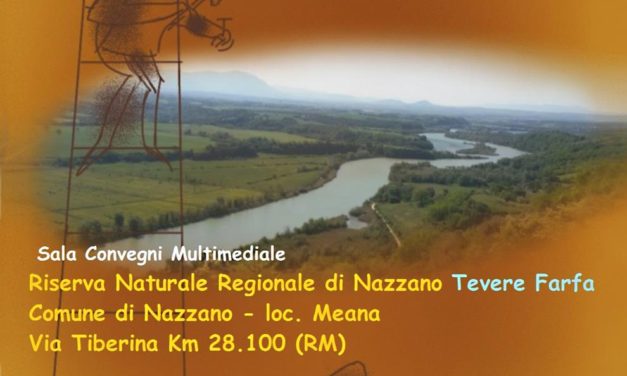 Sala Convegni Multimediale
Riserva Naturale Regionale di Nazzano Tevere Farfa
Comune di Nazzano - loc. Meana
Via Tiberina Km 28.100 (RM)